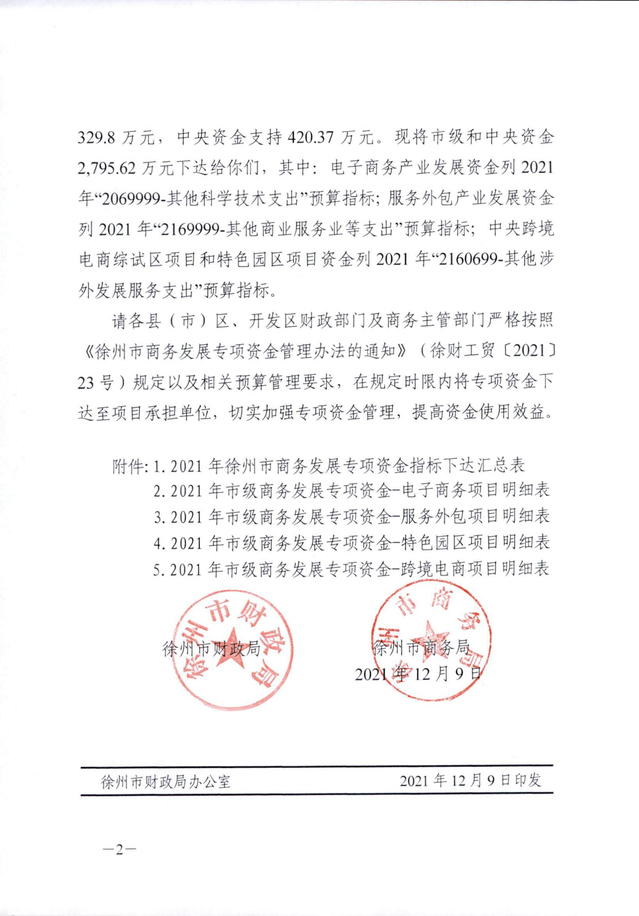 329.8 万元，中央资金支持 420.37 万元。现将市级和中央资金 2,795.62 万元下达给你们，其中：电子商务产业发展资金列 2021 年“2069999-其他科学技术支出”预算指标；服务外包产业发展资金列 2021 年“2169999-其他商业服务业等支出”预算指标；中央跨境电商综试区项目和特色园区项目资金列 2021 年“2160699-其他涉外发展服务支出”预算指标。

请各县（市）区、开发区财政部门及商务主管部门严格按照《徐州市商务发展专项资金管理办法的通知》（徐财工贸〔2021〕23 号）规定以及相关预算管理要求，在规定时限内将专项资金下达至项目承担单位，切实加强专项资金管理，提高资金使用效益。

附件：1. 2021 年徐州市商务发展专项资金指标下达汇总表
2. 2021 年市级商务发展专项资金-电子商务项目明细表
3. 2021 年市级商务发展专项资金-服务外包项目明细表
4. 2021 年市级商务发展专项资金-特色园区项目明细表
5. 2021 年市级商务发展专项资金-跨境电商项目明细表

徐州市财政局
徐州市商务局

徐州市财政局
徐州市商务局
2021 年 12 月 9 日

徐州市财政局办公室 2021 年 12 月 9 日印发

—2—